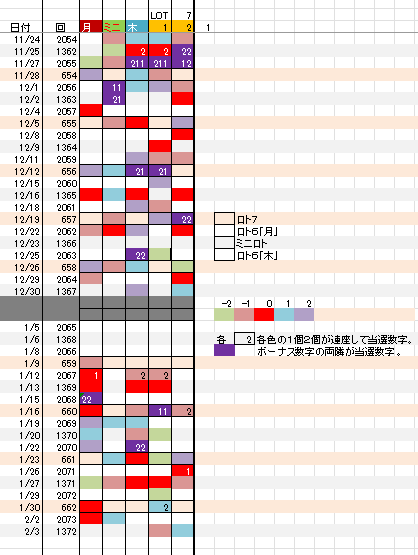 | 日付 | 回 | 月 | ミニ | 木 | LOT 1 | 7 2 | 1 |
|---|---|---|---|---|---|---|---|
| 11/24 | 2054 | | | | | | |
| 11/25 | 1362 | | | 2 | 2 | 22 | |
| 11/27 | 2055 | | | 211 | 211 | 12 | |
| 11/28 | 654 | | | | | | |
| 12/1 | 2056 | | 11 | | | | |
| 12/2 | 1363 | | 21 | | | | |
| 12/4 | 2057 | | | | | | |
| 12/5 | 655 | | | | | | |
| 12/8 | 2058 | | | | | | |
| 12/9 | 1364 | | | | | | |
| 12/11 | 2059 | | | | | | |
| 12/12 | 656 | | | 21 | 21 | | |
| 12/15 | 2060 | | | | | | |
| 12/16 | 1365 | | | | | | |
| 12/18 | 2061 | | | | | | |
| 12/19 | 657 | | | | | 22 | |
| 12/22 | 2062 | | | | | | |
| 12/23 | 1366 | | | | | | |
| 12/25 | 2063 | | | 22 | | | |
| 12/26 | 658 | | | | | | |
| 12/29 | 2064 | | | | | | |
| 12/30 | 1367 | | | | | | |
| 1/5 | 2065 | | | | | | |
| 1/6 | 1368 | | | | | | |
| 1/8 | 2066 | | | | | | |
| 1/9 | 659 | | | | | | |
| 1/12 | 2067 | 1 | | 2 | 2 | | |
| 1/13 | 1369 | | | | | | |
| 1/15 | 2068 | 22 | | | | | |
| 1/16 | 660 | | | | 11 | 2 | |
| 1/19 | 2069 | | | | | | |
| 1/20 | 1370 | | | | | | |
| 1/22 | 2070 | | | 22 | | | |
| 1/23 | 661 | | | | | | |
| 1/26 | 2071 | | | | | 1 | |
| 1/27 | 1371 | | | | | | |
| 1/29 | 2072 | | | | | | |
| 1/30 | 662 | | | | 2 | | |
| 2/2 | 2073 | | | | | | |
| 2/3 | 1372 | | | | | | |

ロト7
ロト6「月」
ミニロト
ロト6「木」

-2 -1 0 1 2

各 2 各色の1個2個が連座して当選数字。
ボーナス数字の両隣が当選数字。